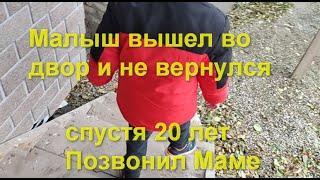 Малыш вышел во двор и не вернулся

спустя 20 лет Позвонил Маме